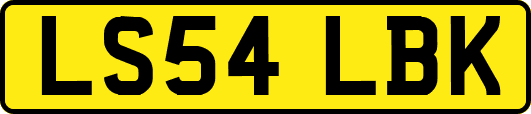 LS54 LBK